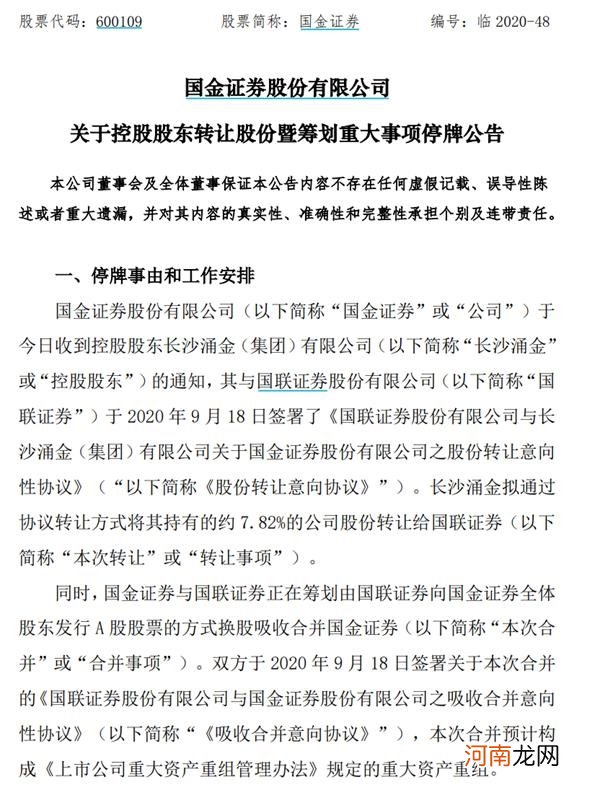 股票代码：600109　　股票简称：国金证券　　编号：临 2020-48

国金证券股份有限公司

关于控股股东转让股份暨筹划重大事项停牌公告

本公司董事会及全体董事保证本公告内容不存在任何虚假记载、误导性陈述或者重大遗漏，并对其内容的真实性、准确性和完整性承担个别及连带责任。

一、停牌事由和工作安排

国金证券股份有限公司（以下简称“国金证券”或“公司”）于今日收到控股股东长沙涌金（集团）有限公司（以下简称“长沙涌金”或“控股股东”）的通知，其与国联证券股份有限公司（以下简称“国联证券”）于 2020 年 9 月 18 日签署了《国联证券股份有限公司与长沙涌金（集团）有限公司关于国金证券股份有限公司之股份转让意向性协议》（“以下简称《股份转让意向协议》”）。长沙涌金拟通过协议转让方式将其持有的约 7.82%的公司股份转让给国联证券（以下简称“本次转让”或“转让事项”）。

同时，国金证券与国联证券正在筹划由国联证券向国金证券全体股东发行 A 股股票的方式换股吸收合并国金证券（以下简称“本次合并”或“合并事项”）。双方于 2020 年 9 月 18 日签署关于本次合并的《国联证券股份有限公司与国金证券股份有限公司之吸收合并意向性协议》（以下简称“《吸收合并意向协议》”），本次合并预计构成《上市公司重大资产重组管理办法》规定的重大资产重组。

河南龙网